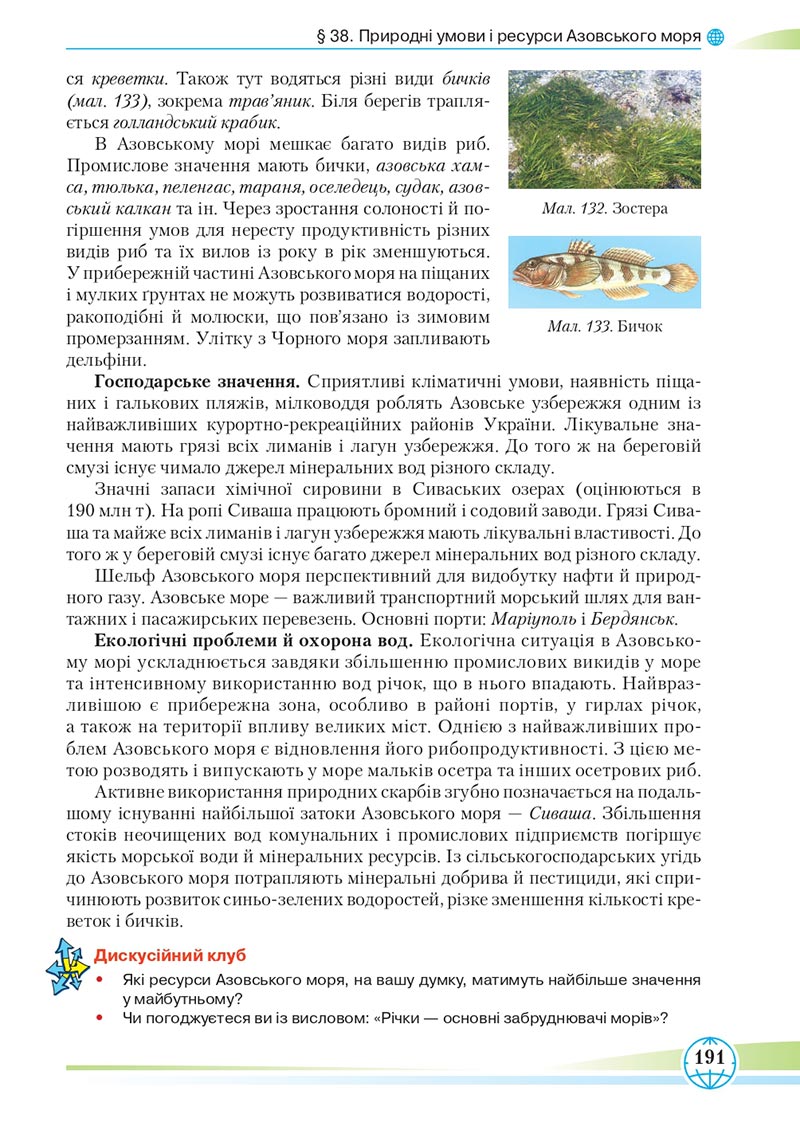 § 38. Природні умови і ресурси Азовського моря

ся креветки. Також тут водяться різні види бичків (мал. 133), зокрема трав'яник. Біля берегів трапляється голландський крабик.

В Азовському морі мешкає багато видів риб. Промислове значення мають бички, азовська хамса, тюлька, пеленгас, тараня, оселедець, судак, азовський калкан та ін. Через зростання солоності й погіршення умов для нересту продуктивність різних видів риб та їх вилов із року в рік зменшуються. У прибережній частині Азовського моря на піщаних і мулких ґрунтах не можуть розвиватися водорості, ракоподібні й молюски, що пов'язано із зимовим промерзанням. Улітку з Чорного моря запливають дельфіни.

Мал. 132. Зостера

Мал. 133. Бичок

Господарське значення. Сприятливі кліматичні умови, наявність піщаних і галькових пляжів, мілководдя роблять Азовське узбережжя одним із найважливіших курортно-рекреаційних районів України. Лікувальне значення мають грязі всіх лиманів і лагун узбережжя. До того ж на береговій смузі існує чимало джерел мінеральних вод різного складу.

Значні запаси хімічної сировини в Сиваських озерах (оцінюються в 190 млн т). На ропі Сиваша працюють бромний і содовий заводи. Грязі Сиваша та майже всіх лиманів і лагун узбережжя мають лікувальні властивості. До того ж у береговій смузі існує багато джерел мінеральних вод різного складу.

Шельф Азовського моря перспективний для видобутку нафти й природного газу. Азовське море — важливий транспортний морський шлях для вантажних і пасажирських перевезень. Основні порти: Маріуполь і Бердянськ.

Екологічні проблеми й охорона вод. Екологічна ситуація в Азовському морі ускладнюється завдяки збільшенню промислових викидів у море та інтенсивному використанню вод річок, що в нього впадають. Найвразливішою є прибережна зона, особливо в районі портів, у гирлах річок, а також на території впливу великих міст. Однією з найважливіших проблем Азовського моря є відновлення його рибопродуктивності. З цією метою розводять і випускають у море мальків осетра та інших осетрових риб.

Активне використання природних скарбів згубно позначається на подальшому існуванні найбільшої затоки Азовського моря — Сиваша. Збільшення стоків неочищених вод комунальних і промислових підприємств погіршує якість морської води й мінеральних ресурсів. Із сільськогосподарських угідь до Азовського моря потрапляють мінеральні добрива й пестициди, які спричинюють розвиток синьо-зелених водоростей, різке зменшення кількості креветок і бичків.

Дискусійний клуб
• Які ресурси Азовського моря, на вашу думку, матимуть найбільше значення у майбутньому?
• Чи погоджуєтеся ви із висловом: «Річки — основні забруднювачі морів»?

191